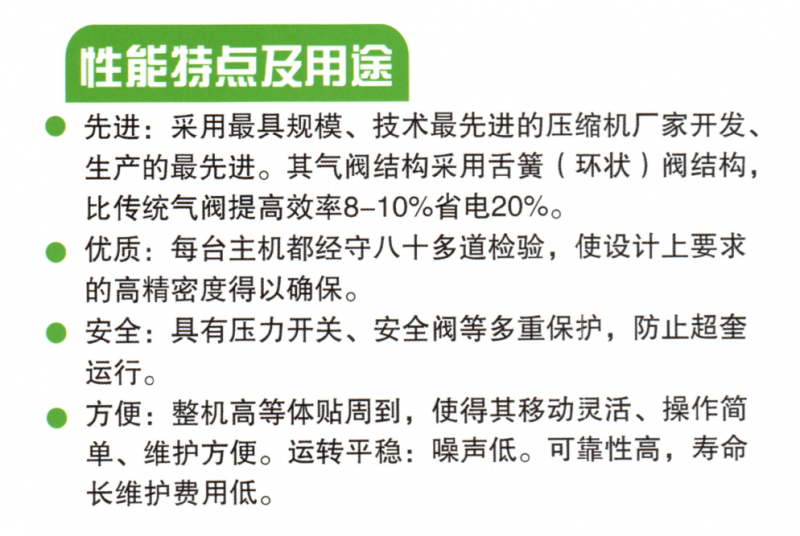 性能特点及用途

• 先进：采用最具规模、技术最先进的压缩机厂家开发、生产的最先进。其气阀结构采用舌簧（环状）阀结构，比传统气阀提高效率8–10%省电20%。

• 优质：每台主机都经守八十多道检验，使设计上要求的高精密度得以确保。

• 安全：具有压力开关、安全阀等多重保护，防止超奎运行。

• 方便：整机高等体贴周到，使得其移动灵活、操作简单、维护方便。运转平稳：噪声低。可靠性高，寿命长维护费用低。